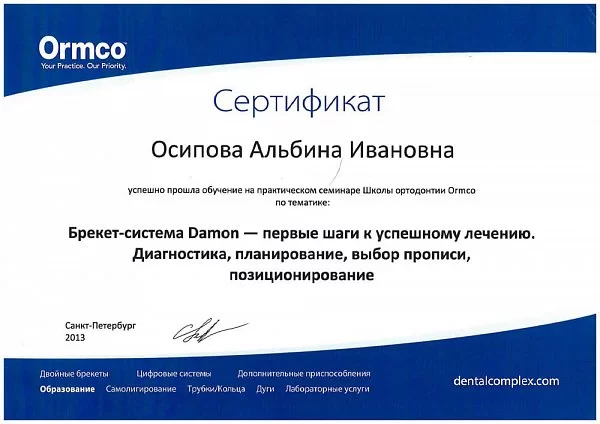 Ormco
Your Practice. Our Priority.

Сертификат

Осипова Альбина Ивановна

успешно прошла обучение на практическом семинаре Школы ортодонтии Ormco по тематике:

Брекет-система Damon — первые шаги к успешному лечению. Диагностика, планирование, выбор прописи, позиционирование

Санкт-Петербург
2013

Двойные брекеты Цифровые системы Дополнительные приспособления
Образование Самолигирование Трубки/Кольца Дуги Лабораторные услуги

dentalcomplex.com